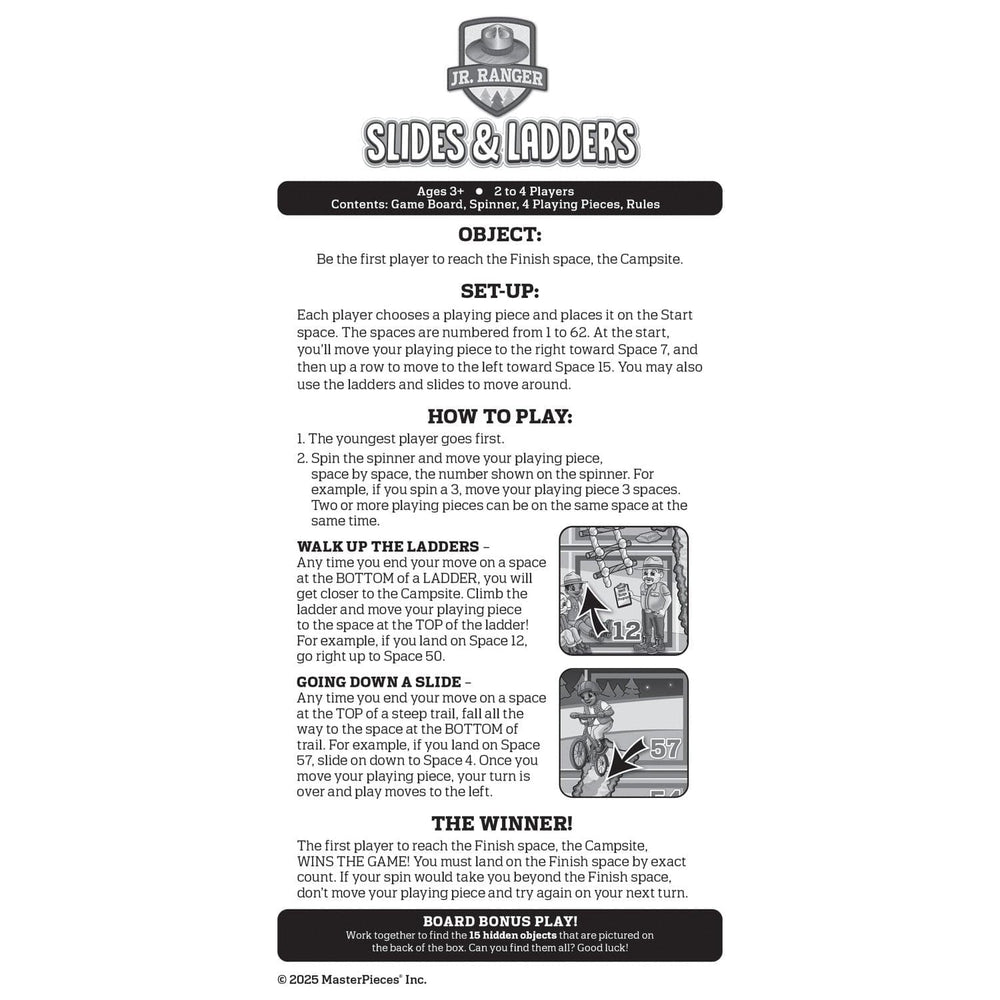 JR. RANGER

SLIDES & LADDERS

Ages 3+ ● 2 to 4 Players
Contents: Game Board, Spinner, 4 Playing Pieces, Rules

OBJECT:

Be the first player to reach the Finish space, the Campsite.

SET-UP:

Each player chooses a playing piece and places it on the Start space. The spaces are numbered from 1 to 62. At the start, you'll move your playing piece to the right toward Space 7, and then up a row to move to the left toward Space 15. You may also use the ladders and slides to move around.

HOW TO PLAY:

1. The youngest player goes first.
2. Spin the spinner and move your playing piece, space by space, the number shown on the spinner. For example, if you spin a 3, move your playing piece 3 spaces. Two or more playing pieces can be on the same space at the same time.

WALK UP THE LADDERS – Any time you end your move on a space at the BOTTOM of a LADDER, you will get closer to the Campsite. Climb the ladder and move your playing piece to the space at the TOP of the ladder! For example, if you land on Space 12, go right up to Space 50.

12

GOING DOWN A SLIDE – Any time you end your move on a space at the TOP of a steep trail, fall all the way to the space at the BOTTOM of trail. For example, if you land on Space 57, slide on down to Space 4. Once you move your playing piece, your turn is over and play moves to the left.

57

THE WINNER!

The first player to reach the Finish space, the Campsite, WINS THE GAME! You must land on the Finish space by exact count. If your spin would take you beyond the Finish space, don't move your playing piece and try again on your next turn.

BOARD BONUS PLAY!
Work together to find the 15 hidden objects that are pictured on the back of the box. Can you find them all? Good luck!

© 2025 MasterPieces® Inc.